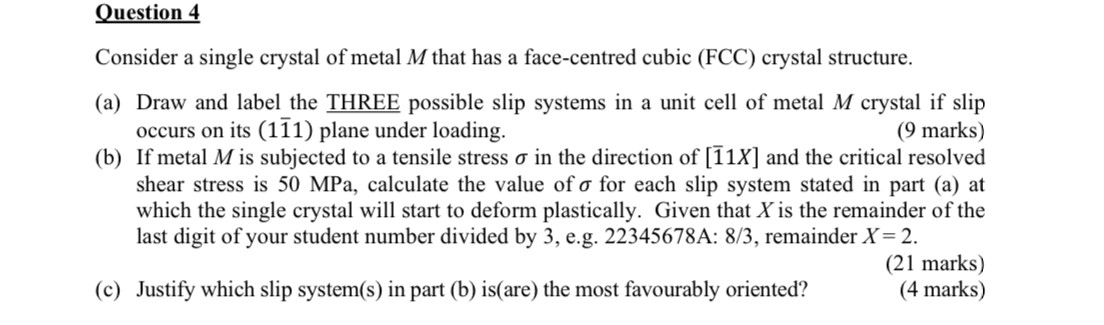 Question 4

Consider a single crystal of metal $M$ that has a face-centred cubic (FCC) crystal structure.

(a) Draw and label the THREE possible slip systems in a unit cell of metal $M$ crystal if slip occurs on its $(1\bar{1}1)$ plane under loading. (9 marks)

(b) If metal $M$ is subjected to a tensile stress $\sigma$ in the direction of $[\bar{1}1X]$ and the critical resolved shear stress is 50 MPa, calculate the value of $\sigma$ for each slip system stated in part (a) at which the single crystal will start to deform plastically. Given that $X$ is the remainder of the last digit of your student number divided by 3, e.g. 22345678A: 8/3, remainder $X = 2$. (21 marks)

(c) Justify which slip system(s) in part (b) is(are) the most favourably oriented? (4 marks)